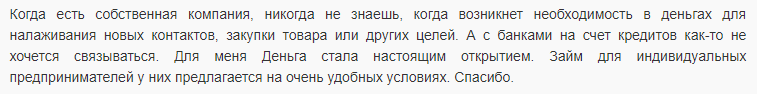 Когда есть собственная компания, никогда не знаешь, когда возникнет необходимость в деньгах для налаживания новых контактов, закупки товара или других целей. А с банками на счет кредитов как-то не хочется связываться. Для меня Деньга стала настоящим открытием. Займ для индивидуальных предпринимателей у них предлагается на очень удобных условиях. Спасибо.